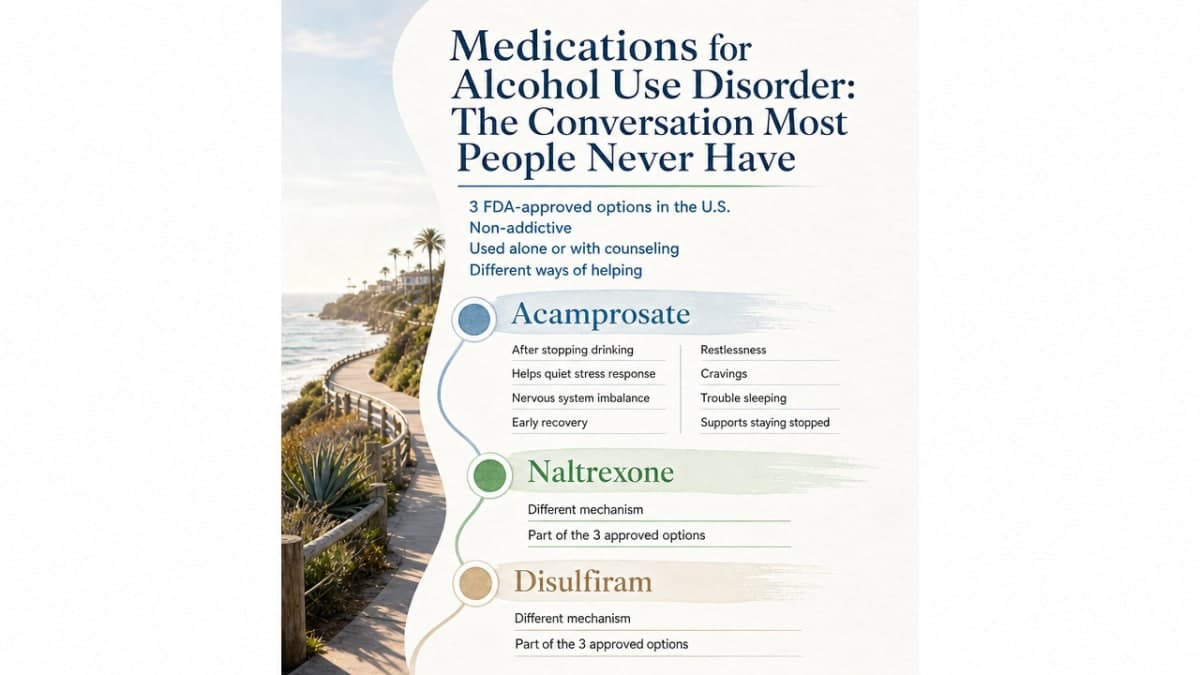 Medications for Alcohol Use Disorder: The Conversation Most People Never Have

3 FDA-approved options in the U.S.
Non-addictive
Used alone or with counseling
Different ways of helping

Acamprosate

After stopping drinking
Helps quiet stress response
Nervous system imbalance
Early recovery

Restlessness
Cravings
Trouble sleeping
Supports staying stopped

Naltrexone

Different mechanism
Part of the 3 approved options

Disulfiram

Different mechanism
Part of the 3 approved options